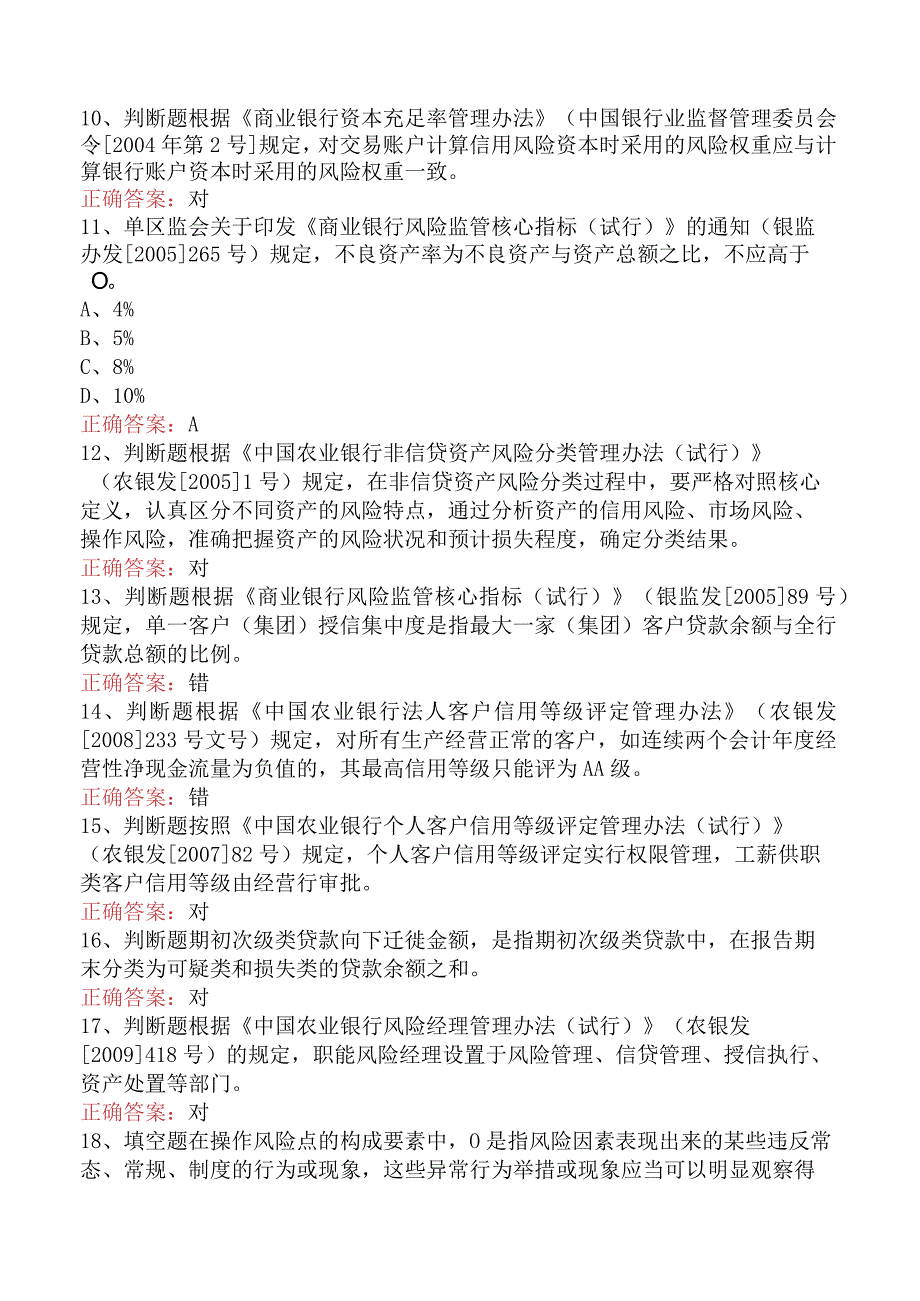 10、判断题根据《商业银行资本充足率管理办法》（中国银行业监督管理委员会令[2004年第2号]规定，对交易账户计算信用风险资本时采用的风险权重应与计算银行账户资本时采用的风险权重一致。
正确答案：对
11、单区监会关于印发《商业银行风险监管核心指标（试行）》的通知（银监办发[2005]265号）规定，不良资产率为不良资产与资产总额之比，不应高于O。
A、4%
B、5%
C、8%
D、10%
正确答案：A
12、判断题根据《中国农业银行非信贷资产风险分类管理办法（试行）》（农银发[2005]1号）规定，在非信贷资产风险分类过程中，要严格对照核心定义，认真区分不同资产的风险特点，通过分析资产的信用风险、市场风险、操作风险，准确把握资产的风险状况和预计损失程度，确定分类结果。
正确答案：对
13、判断题根据《商业银行风险监管核心指标（试行）》（银监发[2005]89号）规定，单一客户（集团）授信集中度是指最大一家（集团）客户贷款余额与全行贷款总额的比例。
正确答案：错
14、判断题根据《中国农业银行法人客户信用等级评定管理办法》（农银发[2008]233号文号）规定，对所有生产经营正常的客户，如连续两个会计年度经营性净现金流量为负值的，其最高信用等级只能评为AA级。
正确答案：错
15、判断题按照《中国农业银行个人客户信用等级评定管理办法（试行）》（农银发[2007]82号）规定，个人客户信用等级评定实行权限管理，工薪供职类客户信用等级由经营行审批。
正确答案：对
16、判断题期初次级类贷款向下迁徙金额，是指期初次级类贷款中，在报告期末分类为可疑类和损失类的贷款余额之和。
正确答案：对
17、判断题根据《中国农业银行风险经理管理办法（试行）》（农银发[2009]418号）的规定，职能风险经理设置于风险管理、信贷管理、授信执行、资产处置等部门。
正确答案：对
18、填空题在操作风险点的构成要素中，0是指风险因素表现出来的某些违反常态、常规、制度的行为或现象，这些异常行为举措或现象应当可以明显观察得